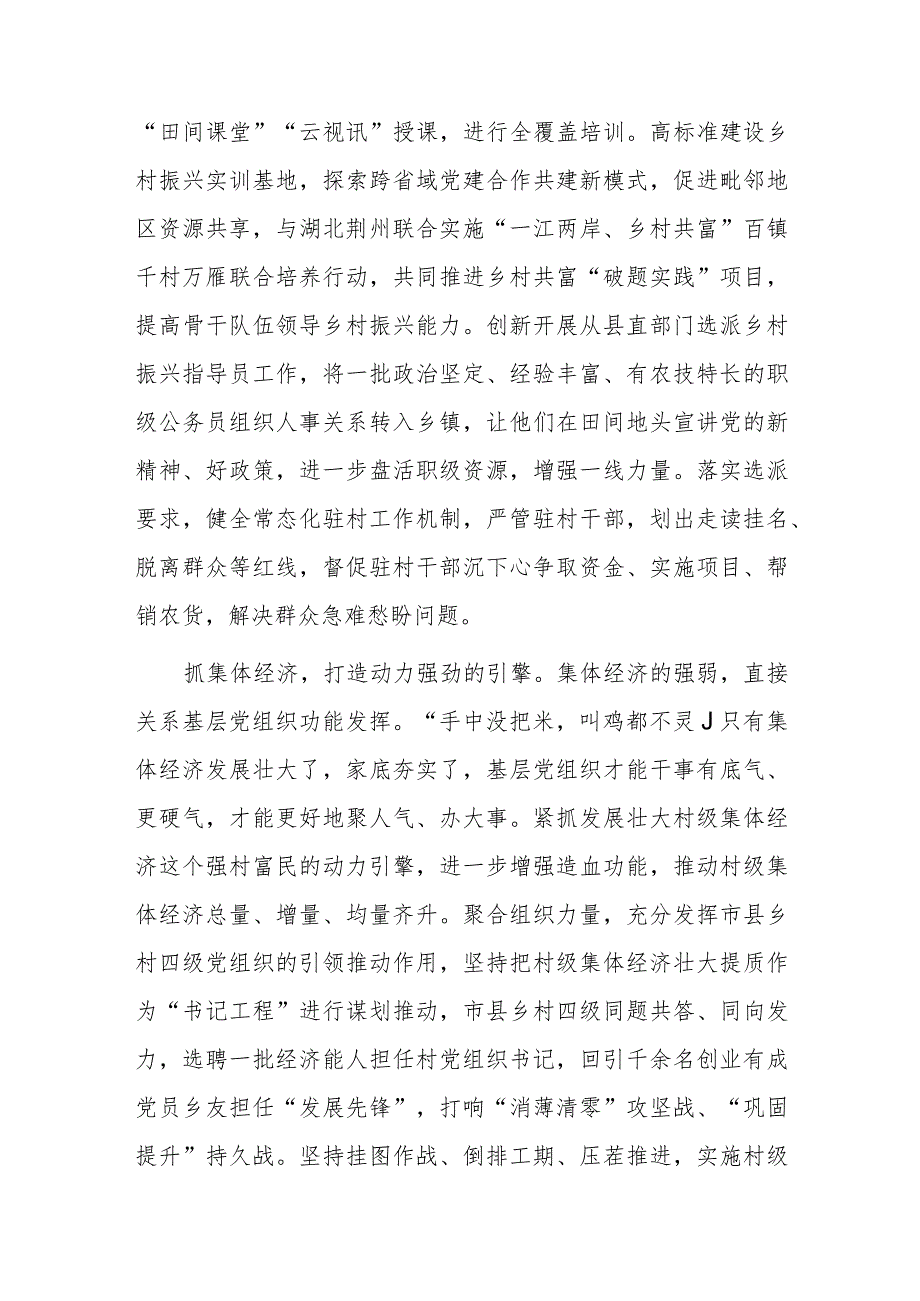 “田间课堂”“云视讯”授课，进行全覆盖培训。高标准建设乡村振兴实训基地，探索跨省域党建合作共建新模式，促进毗邻地区资源共享，与湖北荆州联合实施“一江两岸、乡村共富”百镇千村万雁联合培养行动，共同推进乡村共富“破题实践”项目，提高骨干队伍领导乡村振兴能力。创新开展从县直部门选派乡村振兴指导员工作，将一批政治坚定、经验丰富、有农技特长的职级公务员组织人事关系转入乡镇，让他们在田间地头宣讲党的新精神、好政策，进一步盘活职级资源，增强一线力量。落实选派要求，健全常态化驻村工作机制，严管驻村干部，划出走读挂名、脱离群众等红线，督促驻村干部沉下心争取资金、实施项目、帮销农货，解决群众急难愁盼问题。

抓集体经济，打造动力强劲的引擎。集体经济的强弱，直接关系基层党组织功能发挥。“手中没把米，叫鸡都不灵J只有集体经济发展壮大了，家底夯实了，基层党组织才能干事有底气、更硬气，才能更好地聚人气、办大事。紧抓发展壮大村级集体经济这个强村富民的动力引擎，进一步增强造血功能，推动村级集体经济总量、增量、均量齐升。聚合组织力量，充分发挥市县乡村四级党组织的引领推动作用，坚持把村级集体经济壮大提质作为“书记工程”进行谋划推动，市县乡村四级同题共答、同向发力，选聘一批经济能人担任村党组织书记，回引千余名创业有成党员乡友担任“发展先锋”，打响“消薄清零”攻坚战、“巩固提升”持久战。坚持挂图作战、倒排工期、压茬推进，实施村级